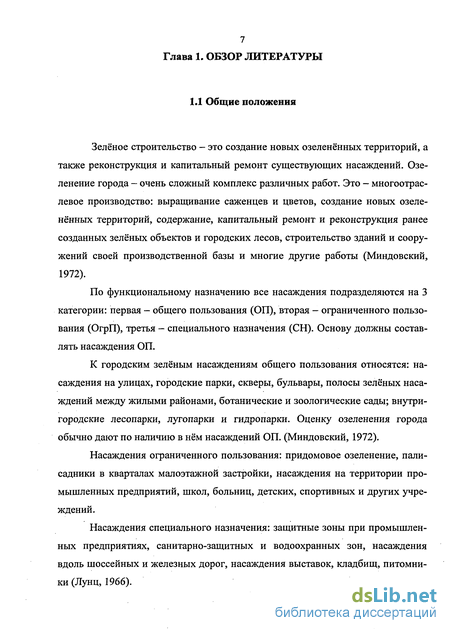 7

Глава 1. ОБЗОР ЛИТЕРАТУРЫ

1.1 Общие положения

Зелёное строительство – это создание новых озеленённых территорий, а также реконструкция и капитальный ремонт существующих насаждений. Озеленение города – очень сложный комплекс различных работ. Это – многоотраслевое производство: выращивание саженцев и цветов, создание новых озеленённых территорий, содержание, капитальный ремонт и реконструкция ранее созданных зелёных объектов и городских лесов, строительство зданий и сооружений своей производственной базы и многие другие работы (Миндовский, 1972).

По функциональному назначению все насаждения подразделяются на 3 категории: первая – общего пользования (ОП), вторая – ограниченного пользования (ОгрП), третья – специального назначения (СН). Основу должны составлять насаждения ОП.

К городским зелёным насаждениям общего пользования относятся: насаждения на улицах, городские парки, скверы, бульвары, полосы зелёных насаждений между жилыми районами, ботанические и зоологические сады; внутригородские лесопарки, лугопарки и гидропарки. Оценку озеленения города обычно дают по наличию в нём насаждений ОП. (Миндовский, 1972).

Насаждения ограниченного пользования: придомовое озеленение, палисадники в кварталах малоэтажной застройки, насаждения на территории промышленных предприятий, школ, больниц, детских, спортивных и других учреждений.

Насаждения специального назначения: защитные зоны при промышленных предприятиях, санитарно-защитных и водоохранных зон, насаждения вдоль шоссейных и железных дорог, насаждения выставок, кладбищ, питомники (Лунц, 1966).

dsLib.net
библиотека диссертаций